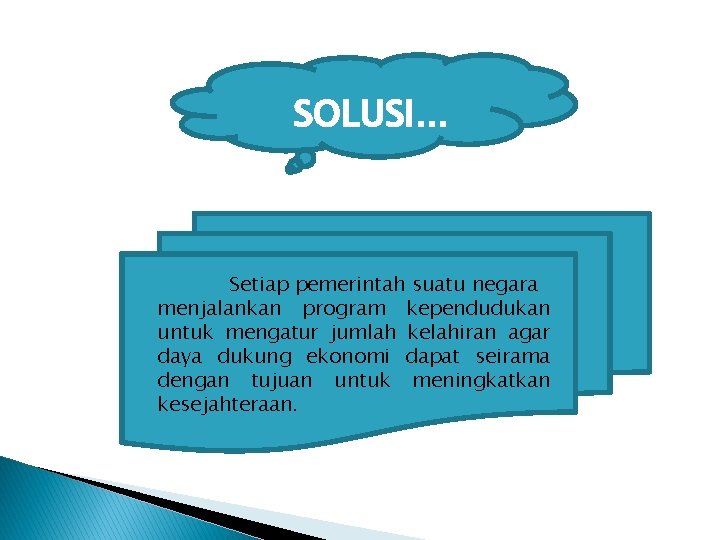 SOLUSI…

Setiap pemerintah suatu negara menjalankan program kependudukan untuk mengatur jumlah kelahiran agar daya dukung ekonomi dapat seirama dengan tujuan untuk meningkatkan kesejahteraan.